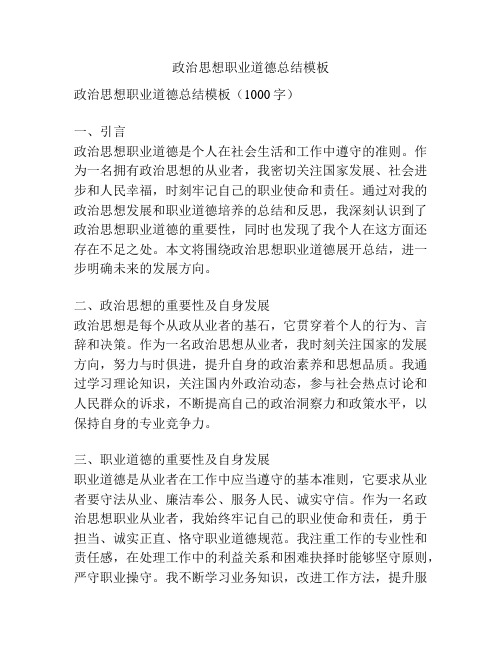 政治思想职业道德总结模板

政治思想职业道德总结模板（1000字）

一、引言
政治思想职业道德是个人在社会生活和工作中遵守的准则。作为一名拥有政治思想的从业者，我密切关注国家发展、社会进步和人民幸福，时刻牢记自己的职业使命和责任。通过对我的政治思想发展和职业道德培养的总结和反思，我深刻认识到了政治思想职业道德的重要性，同时也发现了我个人在这方面还存在不足之处。本文将围绕政治思想职业道德展开总结，进一步明确未来的发展方向。

二、政治思想的重要性及自身发展
政治思想是每个从政从业者的基石，它贯穿着个人的行为、言辞和决策。作为一名政治思想从业者，我时刻关注国家的发展方向，努力与时俱进，提升自身的政治素养和思想品质。我通过学习理论知识，关注国内外政治动态，参与社会热点讨论和人民群众的诉求，不断提高自己的政治洞察力和政策水平，以保持自身的专业竞争力。

三、职业道德的重要性及自身发展
职业道德是从业者在工作中应当遵守的基本准则，它要求从业者要守法从业、廉洁奉公、服务人民、诚实守信。作为一名政治思想职业从业者，我始终牢记自己的职业使命和责任，勇于担当、诚实正直、恪守职业道德规范。我注重工作的专业性和责任感，在处理工作中的利益关系和困难抉择时能够坚守原则，严守职业操守。我不断学习业务知识，改进工作方法，提升服